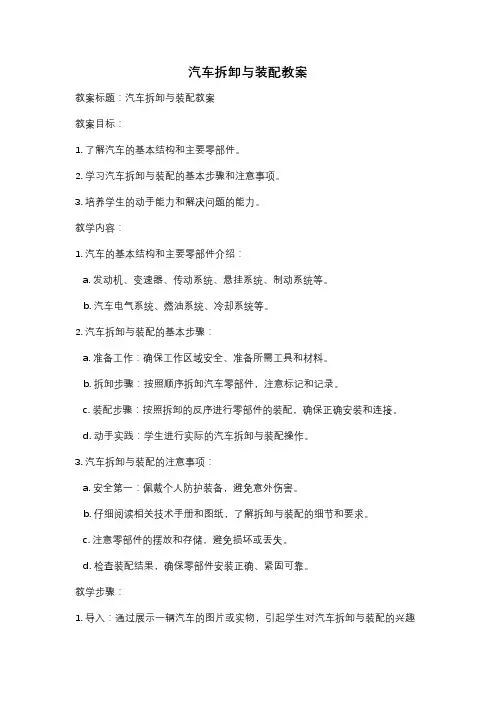 汽车拆卸与装配教案

教案标题：汽车拆卸与装配教案

教案目标：

1. 了解汽车的基本结构和主要零部件。

2. 学习汽车拆卸与装配的基本步骤和注意事项。

3. 培养学生的动手能力和解决问题的能力。

教学内容：

1. 汽车的基本结构和主要零部件介绍：

a. 发动机、变速器、传动系统、悬挂系统、制动系统等。

b. 汽车电气系统、燃油系统、冷却系统等。

2. 汽车拆卸与装配的基本步骤：

a. 准备工作：确保工作区域安全、准备所需工具和材料。

b. 拆卸步骤：按照顺序拆卸汽车零部件，注意标记和记录。

c. 装配步骤：按照拆卸的反序进行零部件的装配，确保正确安装和连接。

d. 动手实践：学生进行实际的汽车拆卸与装配操作。

3. 汽车拆卸与装配的注意事项：

a. 安全第一：佩戴个人防护装备，避免意外伤害。

b. 仔细阅读相关技术手册和图纸，了解拆卸与装配的细节和要求。

c. 注意零部件的摆放和存储，避免损坏或丢失。

d. 检查装配结果，确保零部件安装正确、紧固可靠。

教学步骤：

1. 导入：通过展示一辆汽车的图片或实物，引起学生对汽车拆卸与装配的兴趣